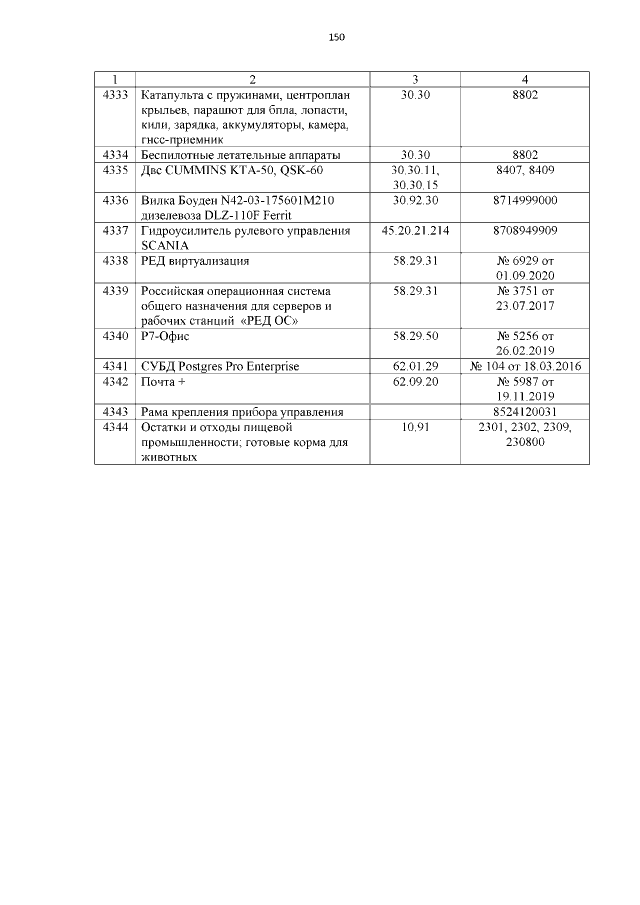 150

| 1 | 2 | 3 | 4 |
|---|---|---|---|
| 4333 | Катапульта с пружинами, центроплан крыльев, парашют для бпла, лопасти, кили, зарядка, аккумуляторы, камера, гнсс-приемник | 30.30 | 8802 |
| 4334 | Беспилотные летательные аппараты | 30.30 | 8802 |
| 4335 | Двс CUMMINS KTA-50, QSK-60 | 30.30.11, 30.30.15 | 8407, 8409 |
| 4336 | Вилка Боуден N42-03-175601M210 дизелевоза DLZ-110F Ferrit | 30.92.30 | 8714999000 |
| 4337 | Гидроусилитель рулевого управления SCANIA | 45.20.21.214 | 8708949909 |
| 4338 | РЕД виртуализация | 58.29.31 | № 6929 от 01.09.2020 |
| 4339 | Российская операционная система общего назначения для серверов и рабочих станций «РЕД ОС» | 58.29.31 | № 3751 от 23.07.2017 |
| 4340 | Р7-Офис | 58.29.50 | № 5256 от 26.02.2019 |
| 4341 | СУБД Postgres Pro Enterprise | 62.01.29 | № 104 от 18.03.2016 |
| 4342 | Почта + | 62.09.20 | № 5987 от 19.11.2019 |
| 4343 | Рама крепления прибора управления | | 8524120031 |
| 4344 | Остатки и отходы пищевой промышленности; готовые корма для животных | 10.91 | 2301, 2302, 2309, 230800 |